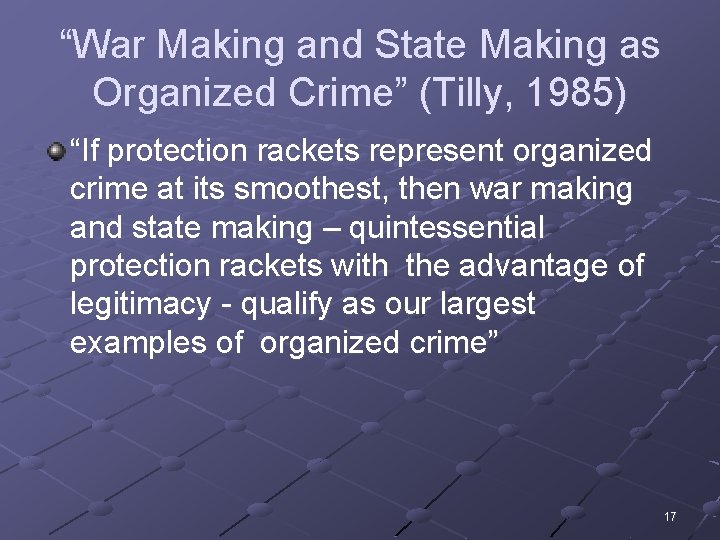 “War Making and State Making as Organized Crime” (Tilly, 1985)

“If protection rackets represent organized crime at its smoothest, then war making and state making – quintessential protection rackets with the advantage of legitimacy - qualify as our largest examples of organized crime”

17